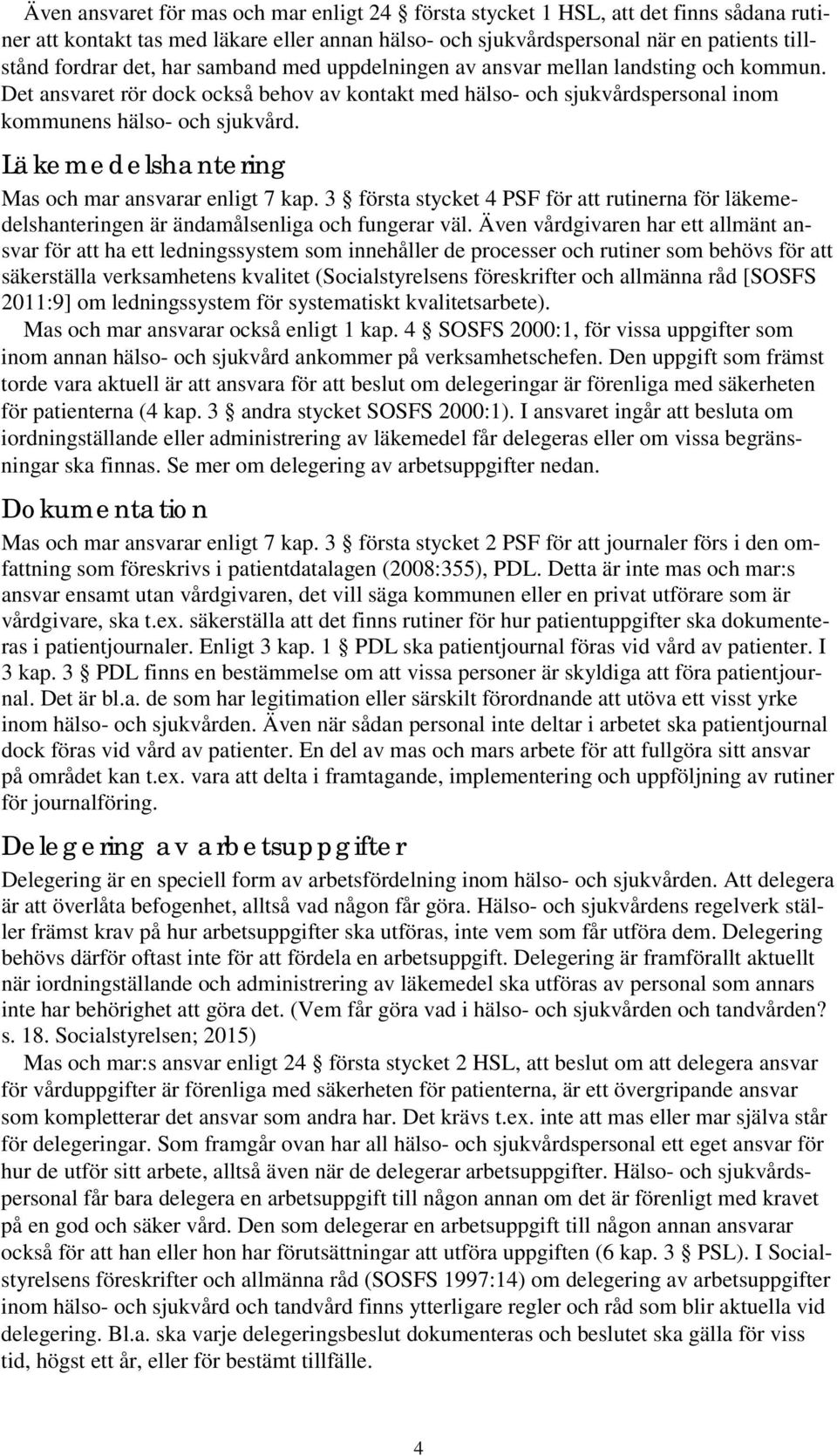 Även ansvaret för mas och mar enligt 24 § första stycket 1 HSL, att det finns sådana rutiner att kontakt tas med läkare eller annan hälso- och sjukvårdspersonal när en patients tillstånd fordrar det, har samband med uppdelningen av ansvar mellan landsting och kommun. Det ansvaret rör dock också behov av kontakt med hälso- och sjukvårdspersonal inom kommunens hälso- och sjukvård.

Läkemedelshantering

Mas och mar ansvarar enligt 7 kap. 3 § första stycket 4 PSF för att rutinerna för läkemedelshanteringen är ändamålsenliga och fungerar väl. Även vårdgivaren har ett allmänt ansvar för att ha ett ledningssystem som innehåller de processer och rutiner som behövs för att säkerställa verksamhetens kvalitet (Socialstyrelsens föreskrifter och allmänna råd [SOSFS 2011:9] om ledningssystem för systematiskt kvalitetsarbete).

Mas och mar ansvarar också enligt 1 kap. 4 § SOSFS 2000:1, för vissa uppgifter som inom annan hälso- och sjukvård ankommer på verksamhetschefen. Den uppgift som främst torde vara aktuell är att ansvara för att beslut om delegeringar är förenliga med säkerheten för patienterna (4 kap. 3 § andra stycket SOSFS 2000:1). I ansvaret ingår att besluta om iordningställande eller administrering av läkemedel får delegeras eller om vissa begränsningar ska finnas. Se mer om delegering av arbetsuppgifter nedan.

Dokumentation

Mas och mar ansvarar enligt 7 kap. 3 § första stycket 2 PSF för att journaler förs i den omfattning som föreskrivs i patientdatalagen (2008:355), PDL. Detta är inte mas och mar:s ansvar ensamt utan vårdgivaren, det vill säga kommunen eller en privat utförare som är vårdgivare, ska t.ex. säkerställa att det finns rutiner för hur patientuppgifter ska dokumenteras i patientjournaler. Enligt 3 kap. 1 § PDL ska patientjournal föras vid vård av patienter. I 3 kap. 3 § PDL finns en bestämmelse om att vissa personer är skyldiga att föra patientjournal. Det är bl.a. de som har legitimation eller särskilt förordnande att utöva ett visst yrke inom hälso- och sjukvården. Även när sådan personal inte deltar i arbetet ska patientjournal dock föras vid vård av patienter. En del av mas och mars arbete för att fullgöra sitt ansvar på området kan t.ex. vara att delta i framtagande, implementering och uppföljning av rutiner för journalföring.

Delegering av arbetsuppgifter

Delegering är en speciell form av arbetsfördelning inom hälso- och sjukvården. Att delegera är att överlåta befogenhet, alltså vad någon får göra. Hälso- och sjukvårdens regelverk ställer främst krav på hur arbetsuppgifter ska utföras, inte vem som får utföra dem. Delegering behövs därför oftast inte för att fördela en arbetsuppgift. Delegering är framförallt aktuellt när iordningställande och administrering av läkemedel ska utföras av personal som annars inte har behörighet att göra det. (Vem får göra vad i hälso- och sjukvården och tandvården? s. 18. Socialstyrelsen; 2015)

Mas och mar:s ansvar enligt 24 § första stycket 2 HSL, att beslut om att delegera ansvar för vårduppgifter är förenliga med säkerheten för patienterna, är ett övergripande ansvar som kompletterar det ansvar som andra har. Det krävs t.ex. inte att mas eller mar själva står för delegeringar. Som framgår ovan har all hälso- och sjukvårdspersonal ett eget ansvar för hur de utför sitt arbete, alltså även när de delegerar arbetsuppgifter. Hälso- och sjukvårdspersonal får bara delegera en arbetsuppgift till någon annan om det är förenligt med kravet på en god och säker vård. Den som delegerar en arbetsuppgift till någon annan ansvarar också för att han eller hon har förutsättningar att utföra uppgiften (6 kap. 3 § PSL). I Socialstyrelsens föreskrifter och allmänna råd (SOSFS 1997:14) om delegering av arbetsuppgifter inom hälso- och sjukvård och tandvård finns ytterligare regler och råd som blir aktuella vid delegering. Bl.a. ska varje delegeringsbeslut dokumenteras och beslutet ska gälla för viss tid, högst ett år, eller för bestämt tillfälle.

4